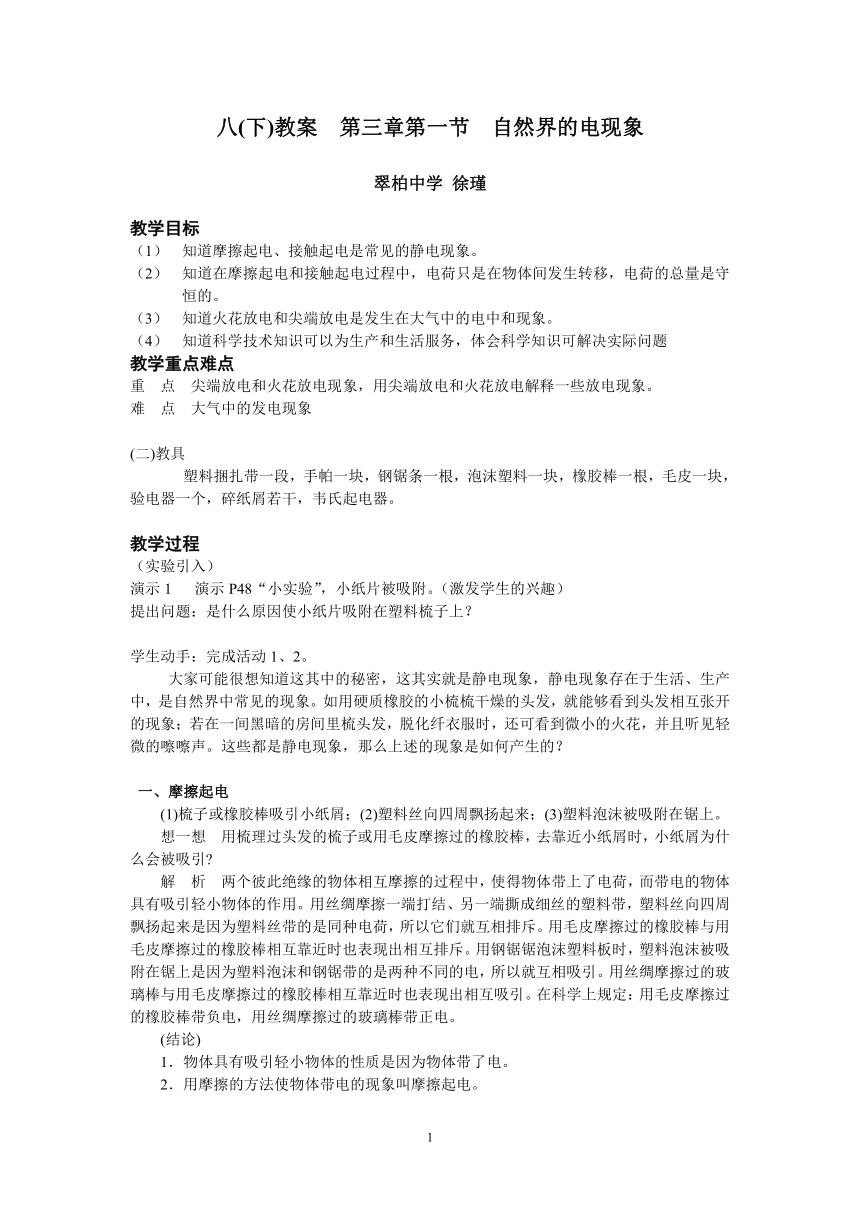 八(下)教案　第三章第一节　自然界的电现象

翠柏中学 徐瑾

教学目标
（1）　知道摩擦起电、接触起电是常见的静电现象。
（2）　知道在摩擦起电和接触起电过程中，电荷只是在物体间发生转移，电荷的总量是守恒的。
（3）　知道火花放电和尖端放电是发生在大气中的电中和现象。
（4）　知道科学技术知识可以为生产和生活服务，体会科学知识可解决实际问题
教学重点难点
重　点　尖端放电和火花放电现象，用尖端放电和火花放电解释一些放电现象。
难　点　大气中的发电现象

(二)教具
塑料捆扎带一段，手帕一块，钢锯条一根，泡沫塑料一块，橡胶棒一根，毛皮一块，验电器一个，碎纸屑若干，韦氏起电器。

教学过程
（实验引入）
演示 1　演示 P48“小实验”，小纸片被吸附。(激发学生的兴趣)
提出问题：是什么原因使小纸片吸附在塑料梳子上？

学生动手：完成活动 1、2。
大家可能很想知道这其中的秘密，这其实就是静电现象，静电现象存在于生活、生产中，是自然界中常见的现象。如用硬质橡胶的小梳梳干燥的头发，就能够看到头发相互张开的现象；若在一间黑暗的房间里梳头发，脱化纤衣服时，还可看到微小的火花，并且听见轻微的嚓嚓声。这些都是静电现象，那么上述的现象是如何产生的？

一、摩擦起电
(1)梳子或橡胶棒吸引小纸屑；(2)塑料丝向四周飘扬起来；(3)塑料泡沫被吸附在锯上。
想一想　用梳理过头发的梳子或用毛皮摩擦过的橡胶棒，去靠近小纸屑时，小纸屑为什么会被吸引?
解　析　两个彼此绝缘的物体相互摩擦的过程中，使得物体带上了电荷，而带电的物体具有吸引轻小物体的作用。用丝绸摩擦一端打结、另一端撕成细丝的塑料带，塑料丝向四周飘扬起来是因为塑料丝带的是同种电荷，所以它们就互相排斥。用毛皮摩擦过的橡胶棒与用毛皮摩擦过的橡胶棒相互靠近时也表现出相互排斥。用钢锯锯泡沫塑料板时，塑料泡沫被吸附在锯上是因为塑料泡沫和钢锯带的是两种不同的电，所以就互相吸引。用丝绸摩擦过的玻璃棒与用毛皮摩擦过的橡胶棒相互靠近时也表现出相互吸引。在科学上规定：用毛皮摩擦过的橡胶棒带负电，用丝绸摩擦过的玻璃棒带正电。
(结论)
1．物体具有吸引轻小物体的性质是因为物体带了电。
2．用摩擦的方法使物体带电的现象叫摩擦起电。

1